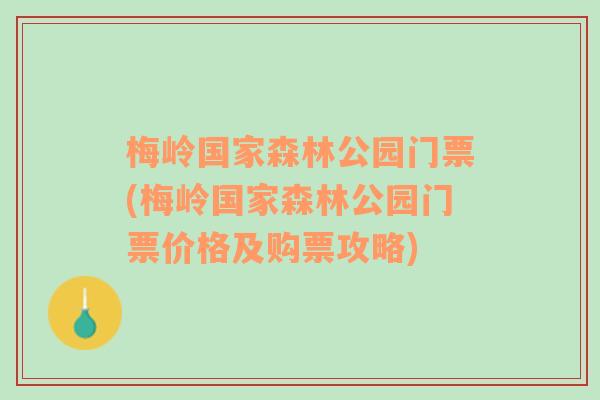 梅岭国家森林公园门票(梅岭国家森林公园门票价格及购票攻略)